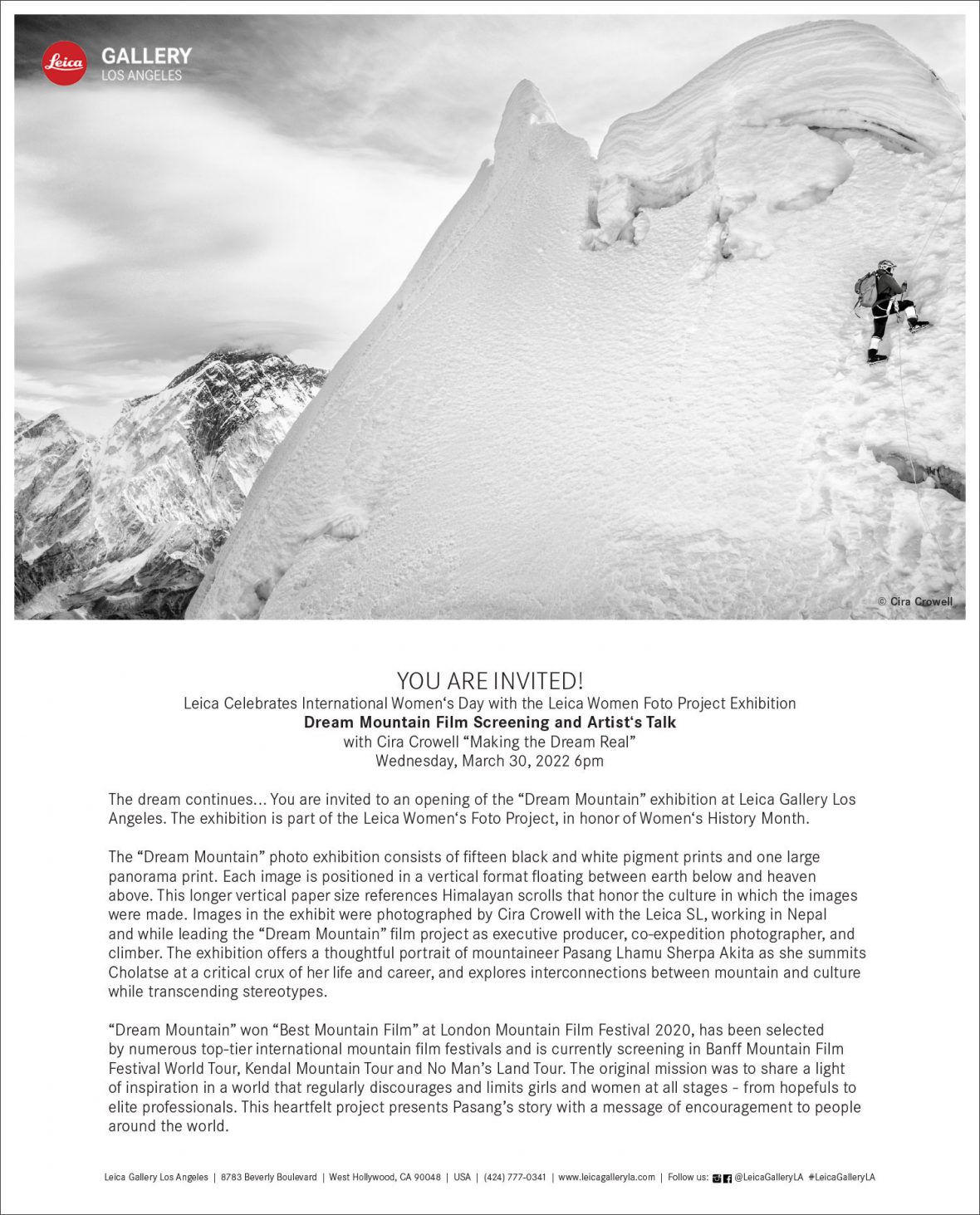 Leica GALLERY LOS ANGELES

© Cira Crowell

YOU ARE INVITED!
Leica Celebrates International Women's Day with the Leica Women Foto Project Exhibition
Dream Mountain Film Screening and Artist's Talk
with Cira Crowell "Making the Dream Real"
Wednesday, March 30, 2022 6pm

The dream continues... You are invited to an opening of the "Dream Mountain" exhibition at Leica Gallery Los Angeles. The exhibition is part of the Leica Women's Foto Project, in honor of Women's History Month.

The "Dream Mountain" photo exhibition consists of fifteen black and white pigment prints and one large panorama print. Each image is positioned in a vertical format floating between earth below and heaven above. This longer vertical paper size references Himalayan scrolls that honor the culture in which the images were made. Images in the exhibit were photographed by Cira Crowell with the Leica SL, working in Nepal and while leading the "Dream Mountain" film project as executive producer, co-expedition photographer, and climber. The exhibition offers a thoughtful portrait of mountaineer Pasang Lhamu Sherpa Akita as she summits Cholatse at a critical crux of her life and career, and explores interconnections between mountain and culture while transcending stereotypes.

"Dream Mountain" won "Best Mountain Film" at London Mountain Film Festival 2020, has been selected by numerous top-tier international mountain film festivals and is currently screening in Banff Mountain Film Festival World Tour, Kendal Mountain Tour and No Man's Land Tour. The original mission was to share a light of inspiration in a world that regularly discourages and limits girls and women at all stages - from hopefuls to elite professionals. This heartfelt project presents Pasang's story with a message of encouragement to people around the world.

Leica Gallery Los Angeles | 8783 Beverly Boulevard | West Hollywood, CA 90048 | USA | (424) 777-0341 | www.leicagalleryla.com | Follow us: @LeicaGalleryLA #LeicaGalleryLA